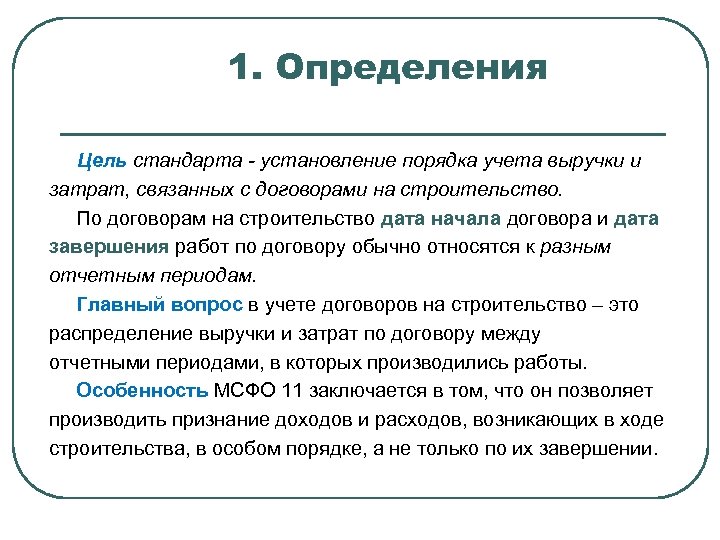 1. Определения

Цель стандарта - установление порядка учета выручки и затрат, связанных с договорами на строительство.

По договорам на строительство дата начала договора и дата завершения работ по договору обычно относятся к разным отчетным периодам.

Главный вопрос в учете договоров на строительство – это распределение выручки и затрат по договору между отчетными периодами, в которых производились работы.

Особенность МСФО 11 заключается в том, что он позволяет производить признание доходов и расходов, возникающих в ходе строительства, в особом порядке, а не только по их завершении.